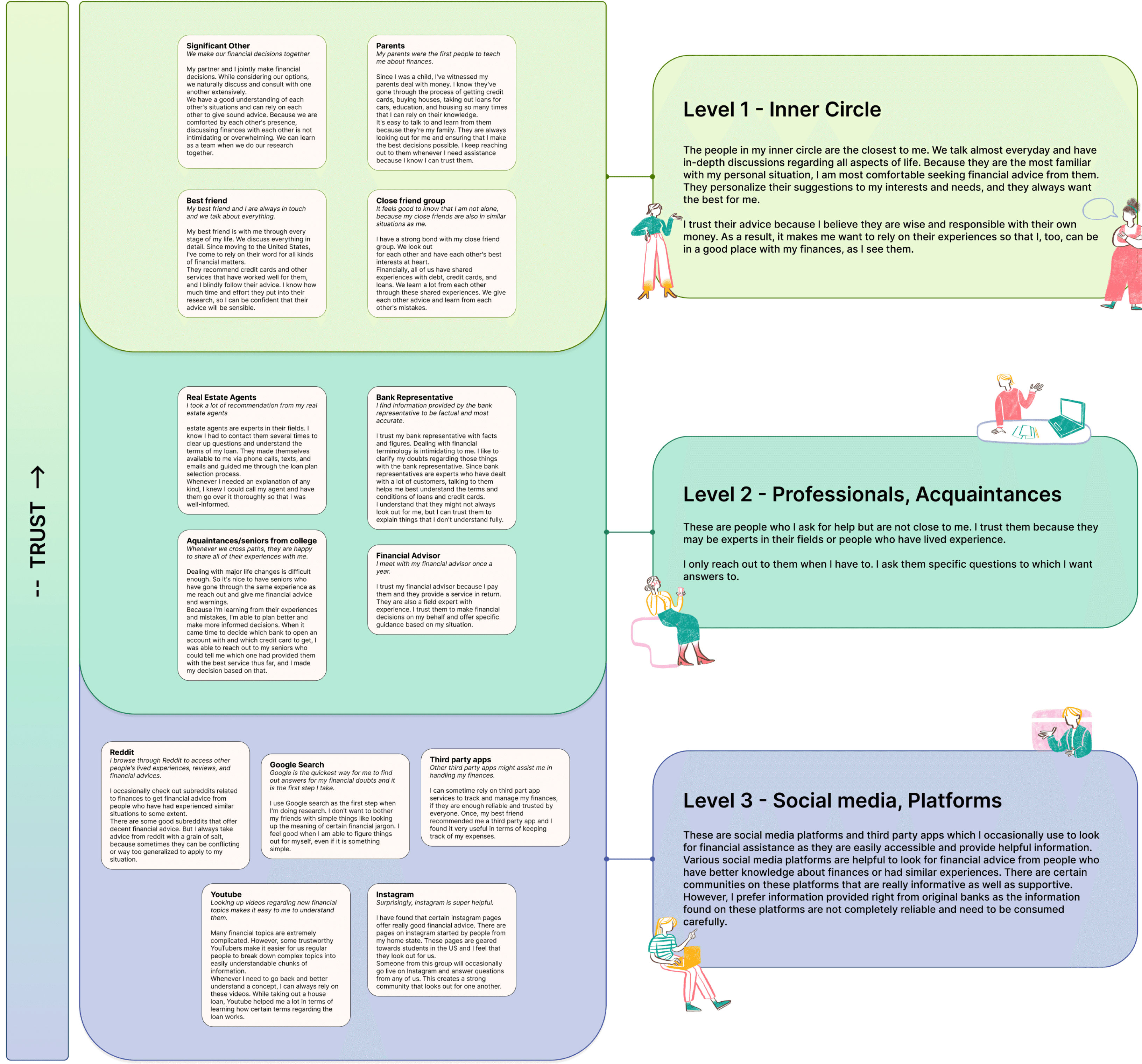 -- TRUST →

Significant Other
We make our financial decisions together

My partner and I jointly make financial decisions. While considering our options, we naturally discuss and consult with one another extensively.
We have a good understanding of each other's situations and can rely on each other to give sound advice. Because we are comforted by each other's presence, discussing finances with each other is not intimidating or overwhelming. We can learn as a team when we do our research together.

Parents
My parents were the first people to teach me about finances.

Since I was a child, I've witnessed my parents deal with money. I know they've gone through the process of getting credit cards, buying houses, taking out loans for cars, education, and housing so many times that I can rely on their knowledge.
It's easy to talk to and learn from them because they're my family. They are always looking out for me and ensuring that I make the best decisions possible. I keep reaching out to them whenever I need assistance because I know I can trust them.

Best friend
My best friend and I are always in touch and we talk about everything.

My best friend is with me through every stage of my life. We discuss everything in detail. Since moving to the United States, I've come to rely on their word for all kinds of financial matters.
They recommend credit cards and other services that have worked well for them, and I blindly follow their advice. I know how much time and effort they put into their research, so I can be confident that their advice will be sensible.

Close friend group
It feels good to know that I am not alone, because my close friends are also in similar situations as me.

I have a strong bond with my close friend group. We look out for each other and have each other's best interests at heart.
Financially, all of us have shared experiences with debt, credit cards, and loans. We learn a lot from each other through these shared experiences. We give each other advice and learn from each other's mistakes.

Level 1 - Inner Circle

The people in my inner circle are the closest to me. We talk almost everyday and have in-depth discussions regarding all aspects of life. Because they are the most familiar with my personal situation, I am most comfortable seeking financial advice from them. They personalize their suggestions to my interests and needs, and they always want the best for me.

I trust their advice because I believe they are wise and responsible with their own money. As a result, it makes me want to rely on their experiences so that I, too, can be in a good place with my finances, as I see them.

Real Estate Agents
I took a lot of recommendation from my real estate agents

estate agents are experts in their fields. I know I had to contact them several times to clear up questions and understand the terms of my loan. They made themselves available to me via phone calls, texts, and emails and guided me through the loan plan selection process.
Whenever I needed an explanation of any kind, I knew I could call my agent and have them go over it thoroughly so that I was well-informed.

Bank Representative
I find information provided by the bank representative to be factual and most accurate.

I trust my bank representative with facts and figures. Dealing with financial terminology is intimidating to me. I like to clarify my doubts regarding those things with the bank representative. Since bank representatives are experts who have dealt with a lot of customers, talking to them helps me best understand the terms and conditions of loans and credit cards.
I understand that they might not always look out for me, but I can trust them to explain things that I don't understand fully.

Aquaintances/seniors from college
Whenever we cross paths, they are happy to share all of their experiences with me.

Dealing with major life changes is difficult enough. So it's nice to have seniors who have gone through the same experience as me reach out and give me financial advice and warnings.
Because I'm learning from their experiences and mistakes, I'm able to plan better and make more informed decisions. When it came time to decide which bank to open an account with and which credit card to get, I was able to reach out to my seniors who could tell me which one had provided them with the best service thus far, and I made my decision based on that.

Financial Advisor
I meet with my financial advisor once a year.

I trust my financial advisor because I pay them and they provide a service in return. They are also a field expert with experience. I trust them to make financial decisions on my behalf and offer specific guidance based on my situation.

Level 2 - Professionals, Acquaintances

These are people who I ask for help but are not close to me. I trust them because they may be experts in their fields or people who have lived experience.

I only reach out to them when I have to. I ask them specific questions to which I want answers to.

Reddit
I browse through Reddit to access other people's lived experiences, reviews, and financial advices.

I occasionally check out subreddits related to finances to get financial advice from people who have had experienced similar situations to some extent.
There are some good subreddits that offer decent financial advice. But I always take advice from reddit with a grain of salt, because sometimes they can be conflicting or way too generalized to apply to my situation.

Google Search
Google is the quickest way for me to find out answers for my financial doubts and it is the first step I take.

I use Google search as the first step when I'm doing research. I don't want to bother my friends with simple things like looking up the meaning of certain financial jargon. I feel good when I am able to figure things out for myself, even if it is something simple.

Third party apps
Other third party apps might assist me in handling my finances.

I can sometime rely on third part app services to track and manage my finances, if they are enough reliable and trusted by everyone. Once, my best friend recommended me a third party app and I found it very useful in terms of keeping track of my expenses.

Youtube
Looking up videos regarding new financial topics makes it easy to me to understand them.

Many financial topics are extremely complicated. However, some trustworthy YouTubers make it easier for us regular people to break down complex topics into easily understandable chunks of information.
Whenever I need to go back and better understand a concept, I can always rely on these videos. While taking out a house loan, Youtube helped me a lot in terms of learning how certain terms regarding the loan works.

Instagram
Surprisingly, instagram is super helpful.

I have found that certain instagram pages offer really good financial advice. There are pages on instagram started by people from my home state. These pages are geared towards students in the US and I feel that they look out for us.
Someone from this group will occasionally go live on Instagram and answer questions from any of us. This creates a strong community that looks out for one another.

Level 3 - Social media, Platforms

These are social media platforms and third party apps which I occasionally use to look for financial assistance as they are easily accessible and provide helpful information. Various social media platforms are helpful to look for financial advice from people who have better knowledge about finances or had similar experiences. There are certain communities on these platforms that are really informative as well as supportive. However, I prefer information provided right from original banks as the information found on these platforms are not completely reliable and need to be consumed carefully.